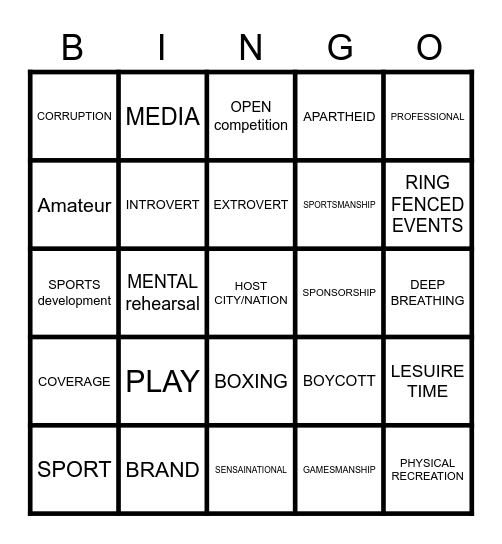 | B | I | N | G | O |
|---|---|---|---|---|
| CORRUPTION | MEDIA | OPEN competition | APARTHEID | PROFESSIONAL |
| Amateur | INTROVERT | EXTROVERT | SPORTSMANSHIP | RING FENCED EVENTS |
| SPORTS development | MENTAL rehearsal | HOST CITY/NATION | SPONSORSHIP | DEEP BREATHING |
| COVERAGE | PLAY | BOXING | BOYCOTT | LESUIRE TIME |
| SPORT | BRAND | SENSAINATIONAL | GAMESMANSHIP | PHYSICAL RECREATION |